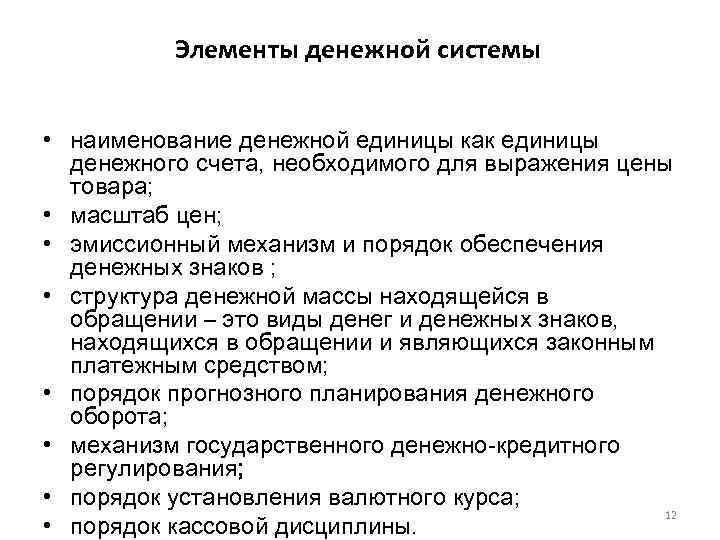 Элементы денежной системы

• наименование денежной единицы как единицы денежного счета, необходимого для выражения цены товара;
• масштаб цен;
• эмиссионный механизм и порядок обеспечения денежных знаков ;
• структура денежной массы находящейся в обращении – это виды денег и денежных знаков, находящихся в обращении и являющихся законным платежным средством;
• порядок прогнозного планирования денежного оборота;
• механизм государственного денежно-кредитного регулирования;
• порядок установления валютного курса;
• порядок кассовой дисциплины.

12